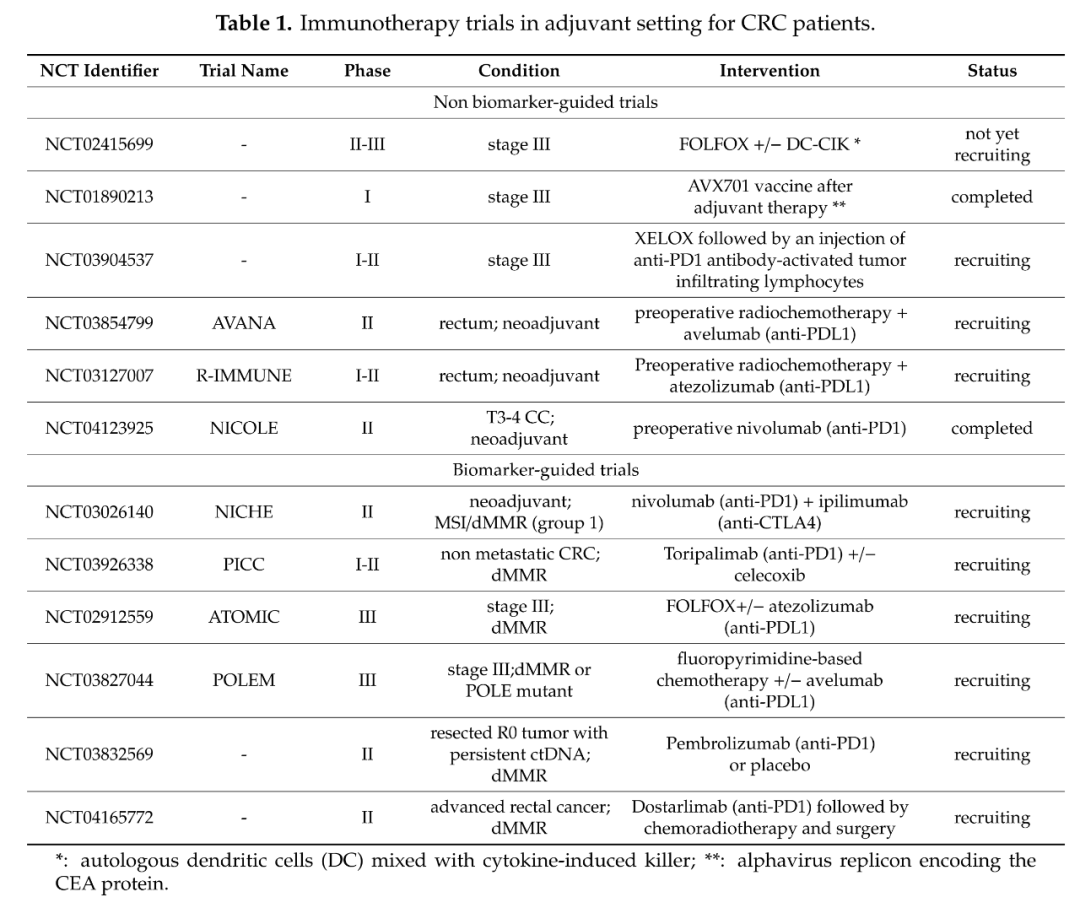 Table 1. Immunotherapy trials in adjuvant setting for CRC patients.

| NCT Identifier | Trial Name | Phase | Condition | Intervention | Status |
|---|---|---|---|---|---|
| Non biomarker-guided trials | | | | | |
| NCT02415699 | - | II-III | stage III | FOLFOX +/− DC-CIK * | not yet recruiting |
| NCT01890213 | - | I | stage III | AVX701 vaccine after adjuvant therapy ** | completed |
| NCT03904537 | - | I-II | stage III | XELOX followed by an injection of anti-PD1 antibody-activated tumor infiltrating lymphocytes | recruiting |
| NCT03854799 | AVANA | II | rectum; neoadjuvant | preoperative radiochemotherapy + avelumab (anti-PDL1) | recruiting |
| NCT03127007 | R-IMMUNE | I-II | rectum; neoadjuvant | Preoperative radiochemotherapy + atezolizumab (anti-PDL1) | recruiting |
| NCT04123925 | NICOLE | II | T3-4 CC; neoadjuvant | preoperative nivolumab (anti-PD1) | completed |
| Biomarker-guided trials | | | | | |
| NCT03026140 | NICHE | II | neoadjuvant; MSI/dMMR (group 1) | nivolumab (anti-PD1) + ipilimumab (anti-CTLA4) | recruiting |
| NCT03926338 | PICC | I-II | non metastatic CRC; dMMR | Toripalimab (anti-PD1) +/− celecoxib | recruiting |
| NCT02912559 | ATOMIC | III | stage III; dMMR | FOLFOX+/− atezolizumab (anti-PDL1) | recruiting |
| NCT03827044 | POLEM | III | stage III;dMMR or POLE mutant | fluoropyrimidine-based chemotherapy +/− avelumab (anti-PDL1) | recruiting |
| NCT03832569 | - | II | resected R0 tumor with persistent ctDNA; dMMR | Pembrolizumab (anti-PD1) or placebo | recruiting |
| NCT04165772 | - | II | advanced rectal cancer; dMMR | Dostarlimab (anti-PD1) followed by chemoradiotherapy and surgery | recruiting |

*: autologous dendritic cells (DC) mixed with cytokine-induced killer; **: alphavirus replicon encoding the CEA protein.